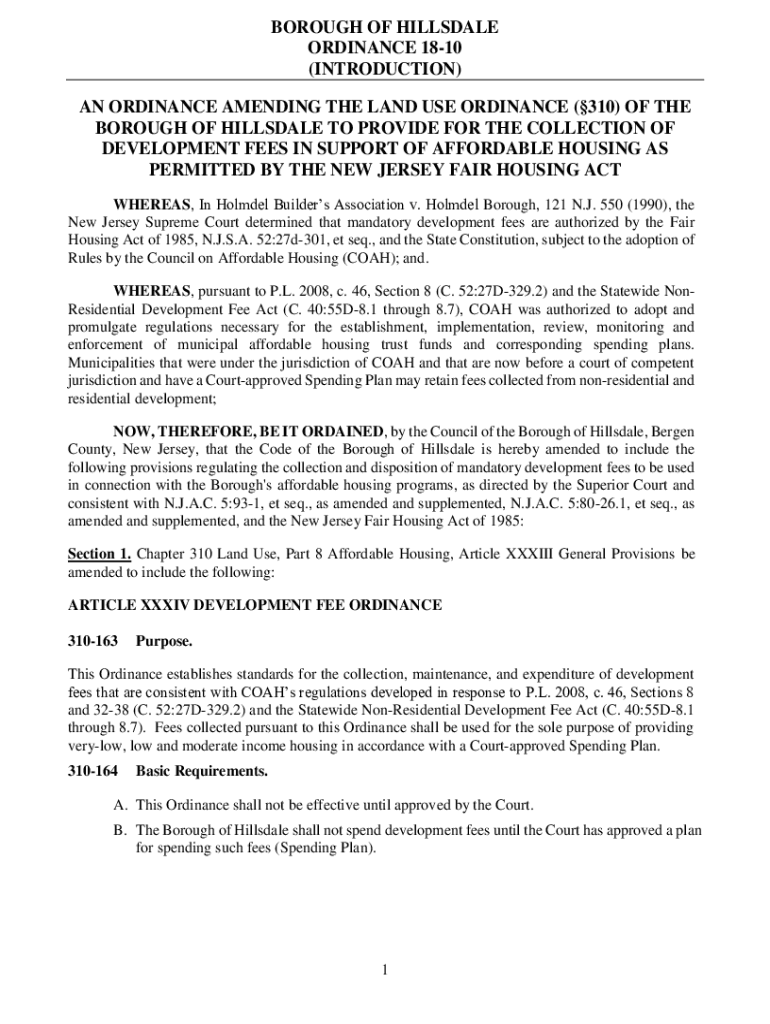 BOROUGH OF HILLSDALE
ORDINANCE 18-10
(INTRODUCTION)

AN ORDINANCE AMENDING THE LAND USE ORDINANCE (§310) OF THE BOROUGH OF HILLSDALE TO PROVIDE FOR THE COLLECTION OF DEVELOPMENT FEES IN SUPPORT OF AFFORDABLE HOUSING AS PERMITTED BY THE NEW JERSEY FAIR HOUSING ACT

WHEREAS, In Holmdel Builder's Association v. Holmdel Borough, 121 N.J. 550 (1990), the New Jersey Supreme Court determined that mandatory development fees are authorized by the Fair Housing Act of 1985, N.J.S.A. 52:27d-301, et seq., and the State Constitution, subject to the adoption of Rules by the Council on Affordable Housing (COAH); and.

WHEREAS, pursuant to P.L. 2008, c. 46, Section 8 (C. 52:27D-329.2) and the Statewide Non-Residential Development Fee Act (C. 40:55D-8.1 through 8.7), COAH was authorized to adopt and promulgate regulations necessary for the establishment, implementation, review, monitoring and enforcement of municipal affordable housing trust funds and corresponding spending plans. Municipalities that were under the jurisdiction of COAH and that are now before a court of competent jurisdiction and have a Court-approved Spending Plan may retain fees collected from non-residential and residential development;

NOW, THEREFORE, BE IT ORDAINED, by the Council of the Borough of Hillsdale, Bergen County, New Jersey, that the Code of the Borough of Hillsdale is hereby amended to include the following provisions regulating the collection and disposition of mandatory development fees to be used in connection with the Borough's affordable housing programs, as directed by the Superior Court and consistent with N.J.A.C. 5:93-1, et seq., as amended and supplemented, N.J.A.C. 5:80-26.1, et seq., as amended and supplemented, and the New Jersey Fair Housing Act of 1985:

Section 1. Chapter 310 Land Use, Part 8 Affordable Housing, Article XXXIII General Provisions be amended to include the following:

ARTICLE XXXIV DEVELOPMENT FEE ORDINANCE

310-163 Purpose.

This Ordinance establishes standards for the collection, maintenance, and expenditure of development fees that are consistent with COAH's regulations developed in response to P.L. 2008, c. 46, Sections 8 and 32-38 (C. 52:27D-329.2) and the Statewide Non-Residential Development Fee Act (C. 40:55D-8.1 through 8.7). Fees collected pursuant to this Ordinance shall be used for the sole purpose of providing very-low, low and moderate income housing in accordance with a Court-approved Spending Plan.

310-164 Basic Requirements.

A. This Ordinance shall not be effective until approved by the Court.

B. The Borough of Hillsdale shall not spend development fees until the Court has approved a plan for spending such fees (Spending Plan).

1